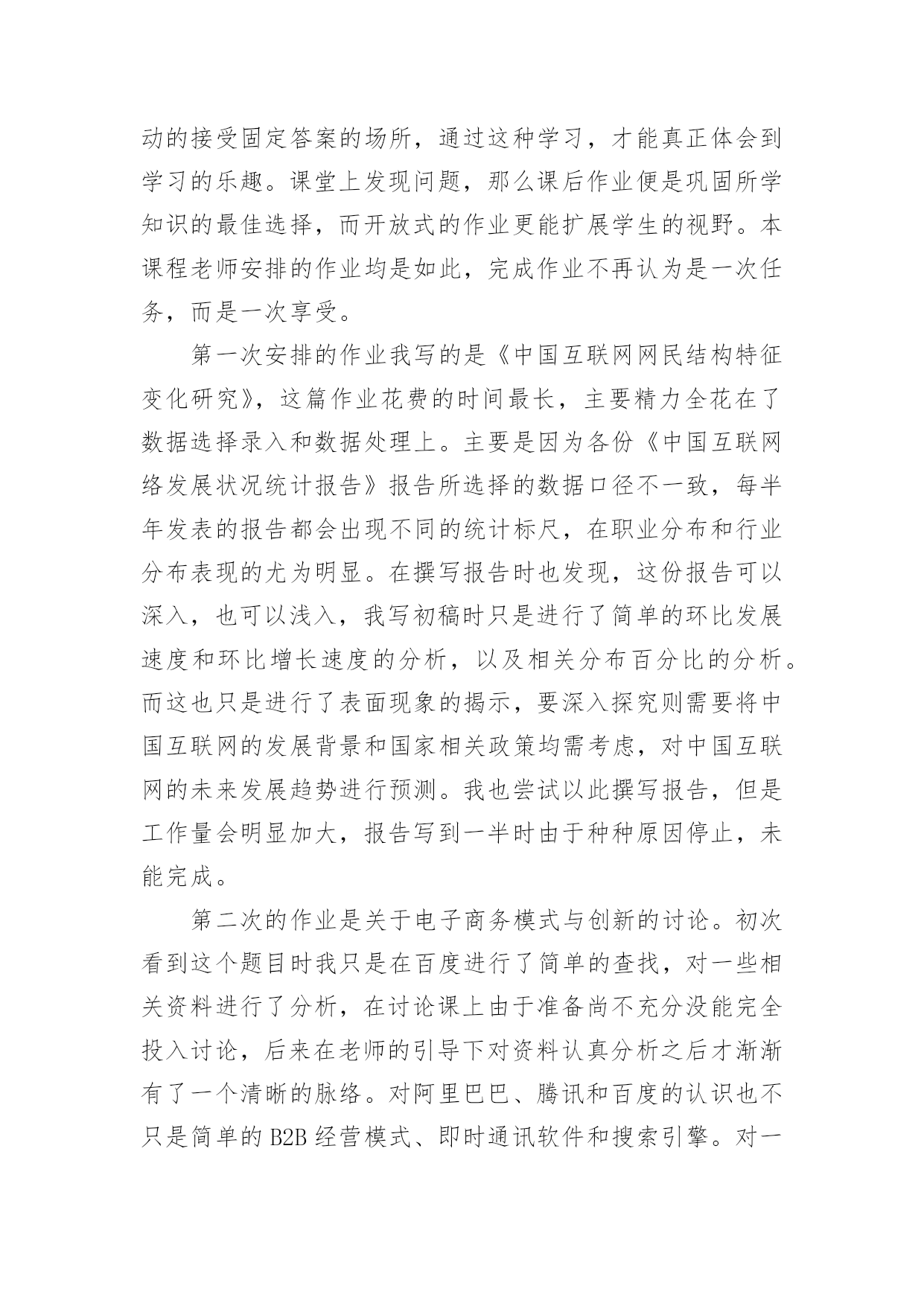 动的接受固定答案的场所，通过这种学习，才能真正体会到学习的乐趣。课堂上发现问题，那么课后作业便是巩固所学知识的最佳选择，而开放式的作业更能扩展学生的视野。本课程老师安排的作业均是如此，完成作业不再认为是一次任务，而是一次享受。

第一次安排的作业我写的是《中国互联网网民结构特征变化研究》，这篇作业花费的时间最长，主要精力全花在了数据选择录入和数据处理上。主要是因为各份《中国互联网络发展状况统计报告》报告所选择的数据口径不一致，每半年发表的报告都会出现不同的统计标尺，在职业分布和行业分布表现的尤为明显。在撰写报告时也发现，这份报告可以深入，也可以浅入，我写初稿时只是进行了简单的环比发展速度和环比增长速度的分析，以及相关分布百分比的分析。而这也只是进行了表面现象的揭示，要深入探究则需要将中国互联网的发展背景和国家相关政策均需考虑，对中国互联网的未来发展趋势进行预测。我也尝试以此撰写报告，但是工作量会明显加大，报告写到一半时由于种种原因停止，未能完成。

第二次的作业是关于电子商务模式与创新的讨论。初次看到这个题目时我只是在百度进行了简单的查找，对一些相关资料进行了分析，在讨论课上由于准备尚不充分没能完全投入讨论，后来在老师的引导下对资料认真分析之后才渐渐有了一个清晰的脉络。对阿里巴巴、腾讯和百度的认识也不只是简单的 B2B 经营模式、即时通讯软件和搜索引擎。对一